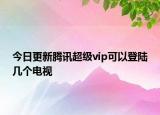 今日更新腾讯超级vip可以登陆几个电视